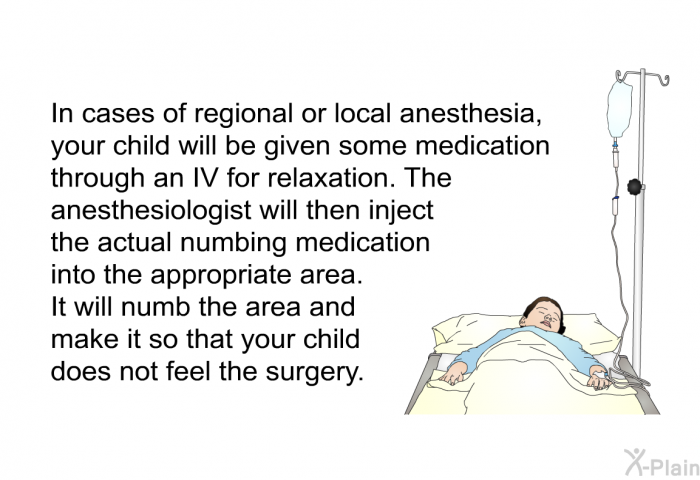 In cases of regional or local anesthesia, your child will be given some medication through an IV for relaxation. The anesthesiologist will then inject the actual numbing medication into the appropriate area. It will numb the area and make it so that your child does not feel the surgery.

X-Plain